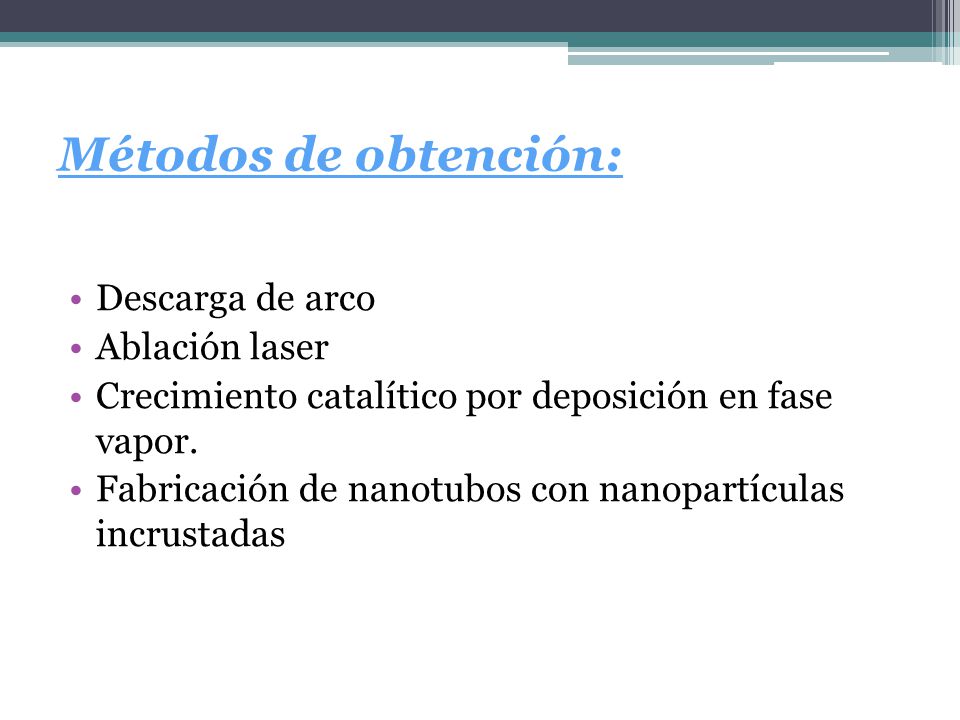 Métodos de obtención:

• Descarga de arco
• Ablación laser
• Crecimiento catalítico por deposición en fase vapor.
• Fabricación de nanotubos con nanopartículas incrustadas